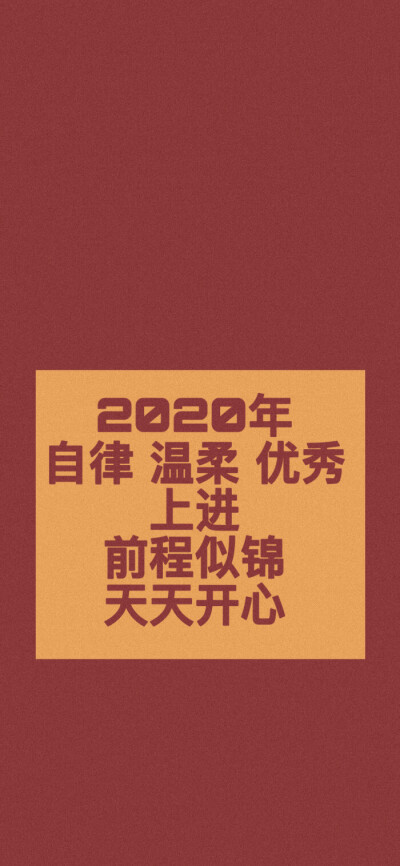 2020年
自律 温柔 优秀
上进
前程似锦
天天开心